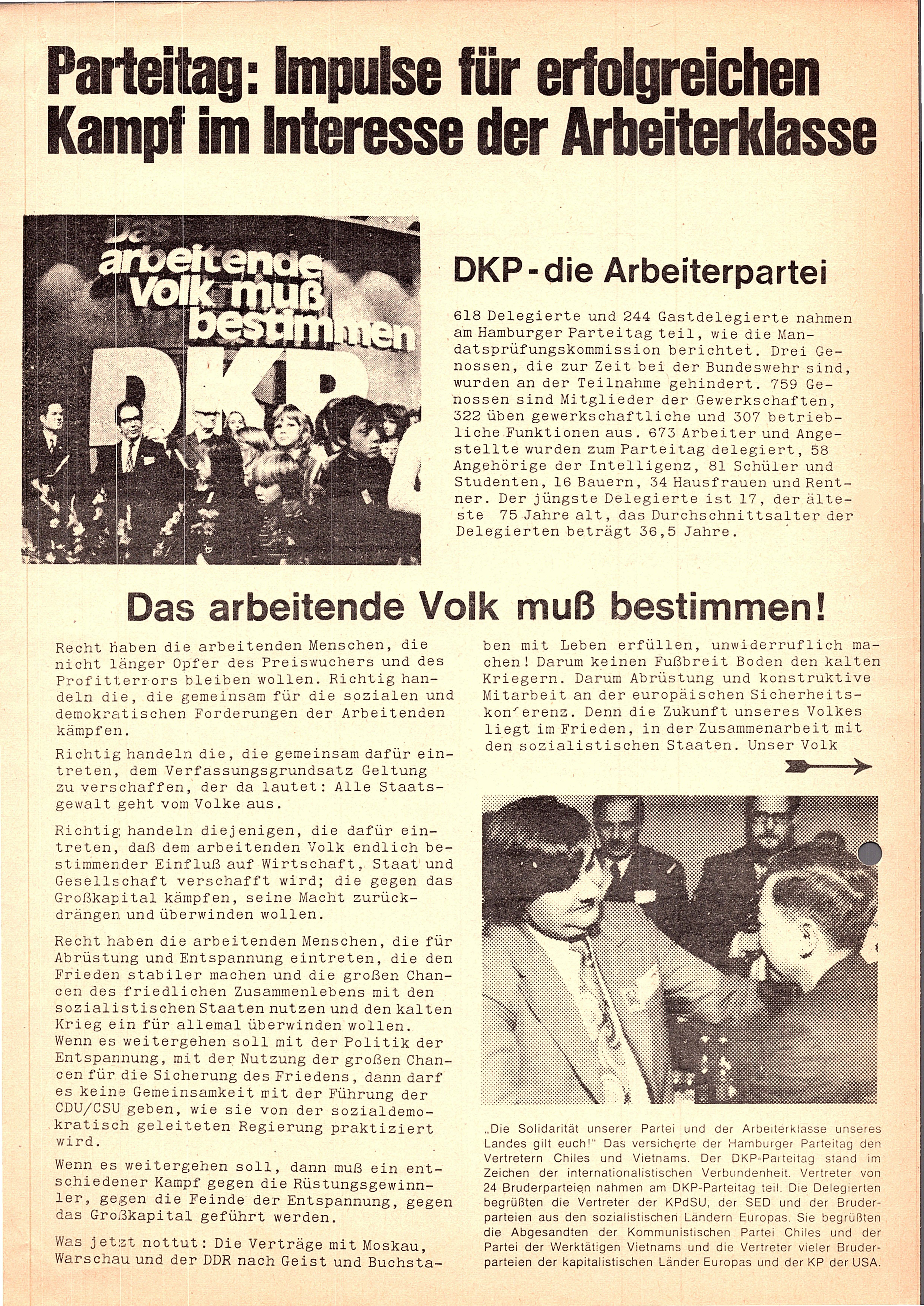 Parteitag: Impulse für erfolgreichen Kampf im Interesse der Arbeiterklasse

Das arbeitende Volk muß bestimmen DKP

DKP - die Arbeiterpartei

618 Delegierte und 244 Gastdelegierte nahmen am Hamburger Parteitag teil, wie die Mandatsprüfungskommission berichtet. Drei Genossen, die zur Zeit bei der Bundeswehr sind, wurden an der Teilnahme gehindert. 759 Genossen sind Mitglieder der Gewerkschaften, 322 üben gewerkschaftliche und 307 betriebliche Funktionen aus. 673 Arbeiter und Angestellte wurden zum Parteitag delegiert, 58 Angehörige der Intelligenz, 81 Schüler und Studenten, 16 Bauern, 34 Hausfrauen und Rentner. Der jüngste Delegierte ist 17, der älteste 75 Jahre alt, das Durchschnittsalter der Delegierten beträgt 36,5 Jahre.

Das arbeitende Volk muß bestimmen!

Recht haben die arbeitenden Menschen, die nicht länger Opfer des Preiswuchers und des Profitterrors bleiben wollen. Richtig handeln die, die gemeinsam für die sozialen und demokratischen Forderungen der Arbeitenden kämpfen.

Richtig handeln die, die gemeinsam dafür eintreten, dem Verfassungsgrundsatz Geltung zu verschaffen, der da lautet: Alle Staatsgewalt geht vom Volke aus.

Richtig handeln diejenigen, die dafür eintreten, daß dem arbeitenden Volk endlich bestimmender Einfluß auf Wirtschaft, Staat und Gesellschaft verschafft wird; die gegen das Großkapital kämpfen, seine Macht zurückdrängen und überwinden wollen.

Recht haben die arbeitenden Menschen, die für Abrüstung und Entspannung eintreten, die den Frieden stabiler machen und die großen Chancen des friedlichen Zusammenlebens mit den sozialistischen Staaten nutzen und den kalten Krieg ein für allemal überwinden wollen. Wenn es weitergehen soll mit der Politik der Entspannung, mit der Nutzung der großen Chancen für die Sicherung des Friedens, dann darf es keine Gemeinsamkeit mit der Führung der CDU/CSU geben, wie sie von der sozialdemokratisch geleiteten Regierung praktiziert wird.

Wenn es weitergehen soll, dann muß ein entschiedener Kampf gegen die Rüstungsgewinnler, gegen die Feinde der Entspannung, gegen das Großkapital geführt werden.

Was jetzt nottut: Die Verträge mit Moskau, Warschau und der DDR nach Geist und Buchstaben mit Leben erfüllen, unwiderruflich machen! Darum keinen Fußbreit Boden den kalten Kriegern. Darum Abrüstung und konstruktive Mitarbeit an der europäischen Sicherheitskonferenz. Denn die Zukunft unseres Volkes liegt im Frieden, in der Zusammenarbeit mit den sozialistischen Staaten. Unser Volk

„Die Solidarität unserer Partei und der Arbeiterklasse unseres Landes gilt euch!" Das versicherte der Hamburger Parteitag den Vertretern Chiles und Vietnams. Der DKP-Parteitag stand im Zeichen der internationalistischen Verbundenheit. Vertreter von 24 Bruderparteien nahmen am DKP-Parteitag teil. Die Delegierten begrüßten die Vertreter der KPdSU, der SED und der Bruderparteien aus den sozialistischen Ländern Europas. Sie begrüßten die Abgesandten der Kommunistischen Partei Chiles und der Partei der Werktätigen Vietnams und die Vertreter vieler Bruderparteien der kapitalistischen Länder Europas und der KP der USA.